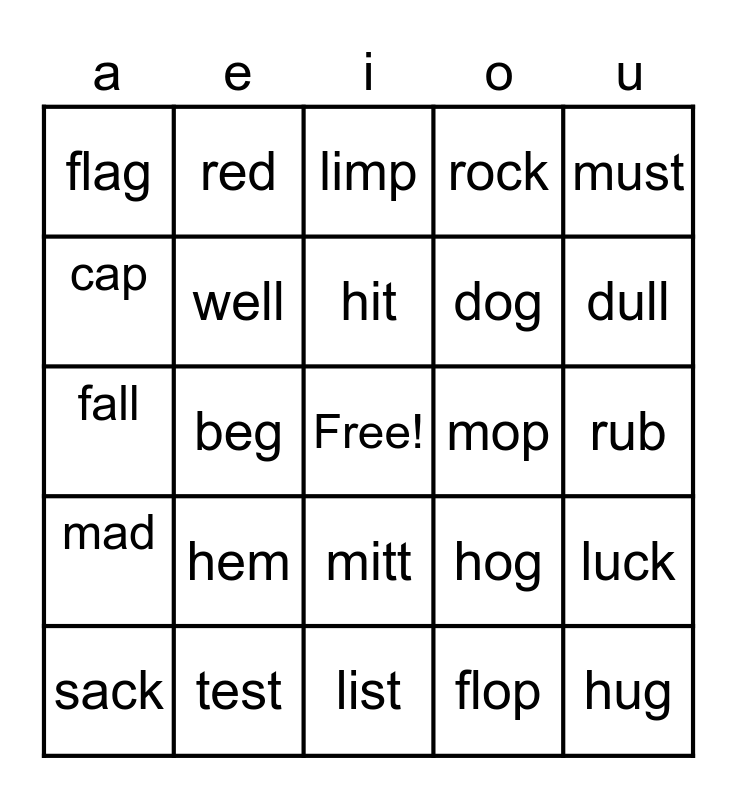 | a | e | i | o | u |
|---|---|---|---|---|
| flag | red | limp | rock | must |
| cap | well | hit | dog | dull |
| fall | beg | Free! | mop | rub |
| mad | hem | mitt | hog | luck |
| sack | test | list | flop | hug |